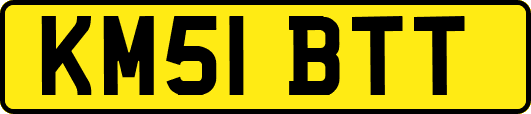 KM51 BTT